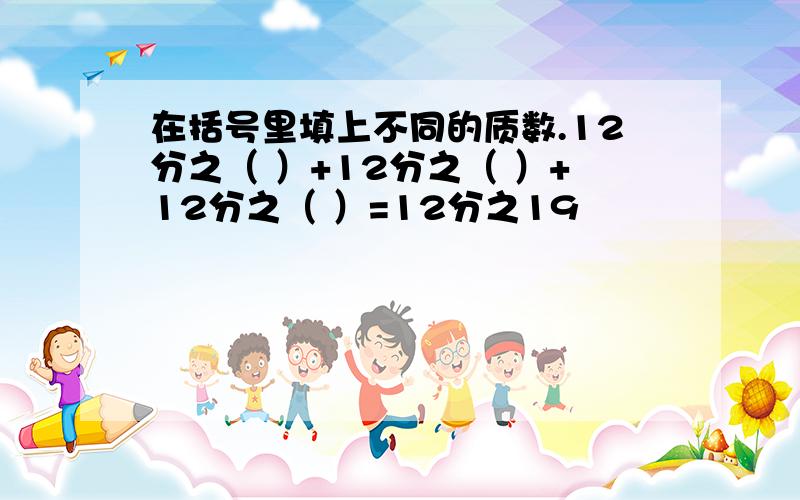 在括号里填上不同的质数.12分之（ ）+12分之（ ）+12分之（ ）=12分之19